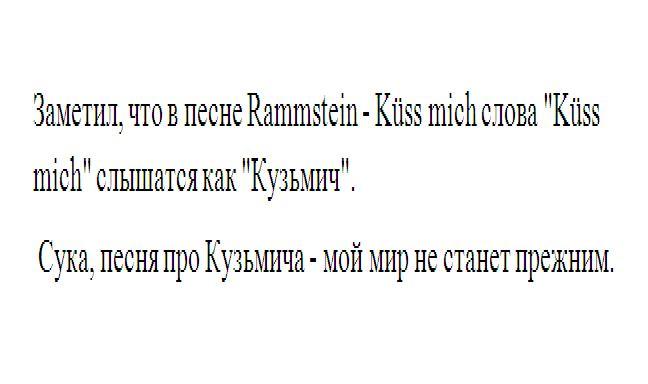 Заметил, что в песне Rammstein - Küss mich слова "Küss mich" слышатся как "Кузьмич".

Сука, песня про Кузьмича - мой мир не станет прежним.